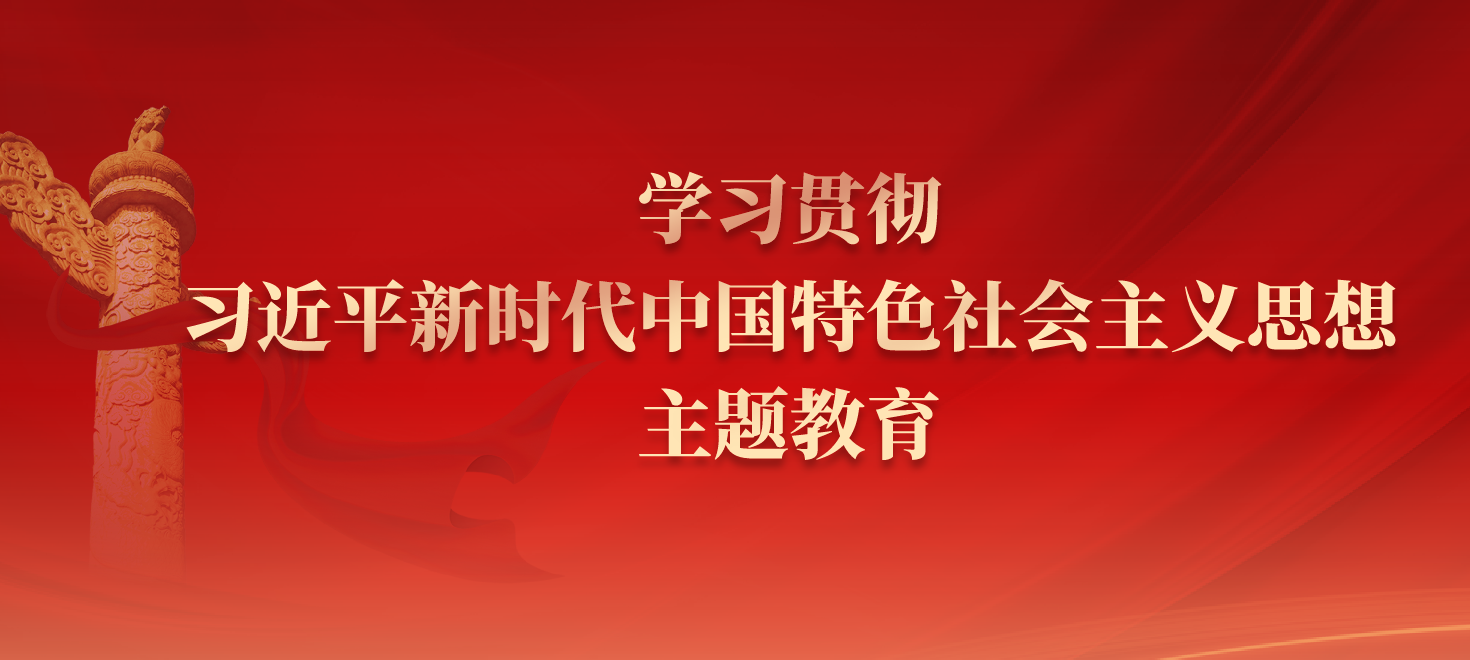 学习贯彻
习近平新时代中国特色社会主义思想
主题教育